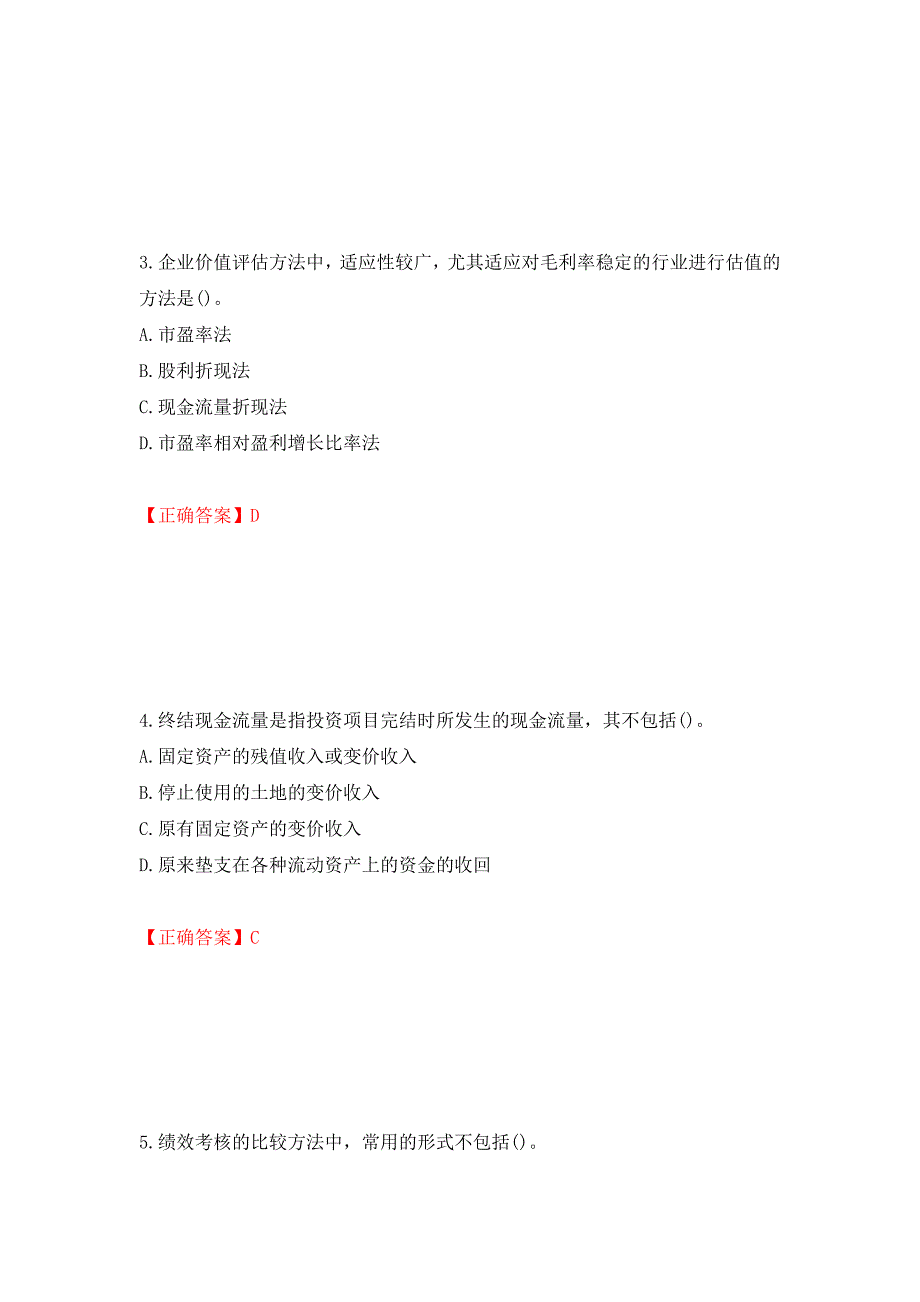 3.企业价值评估方法中，适应性较广，尤其适应对毛利率稳定的行业进行估值的方法是()。

A.市盈率法

B.股利折现法

C.现金流量折现法

D.市盈率相对盈利增长比率法

【正确答案】D

4.终结现金流量是指投资项目完结时所发生的现金流量，其不包括()。

A.固定资产的残值收入或变价收入

B.停止使用的土地的变价收入

C.原有固定资产的变价收入

D.原来垫支在各种流动资产上的资金的收回

【正确答案】C

5.绩效考核的比较方法中，常用的形式不包括()。